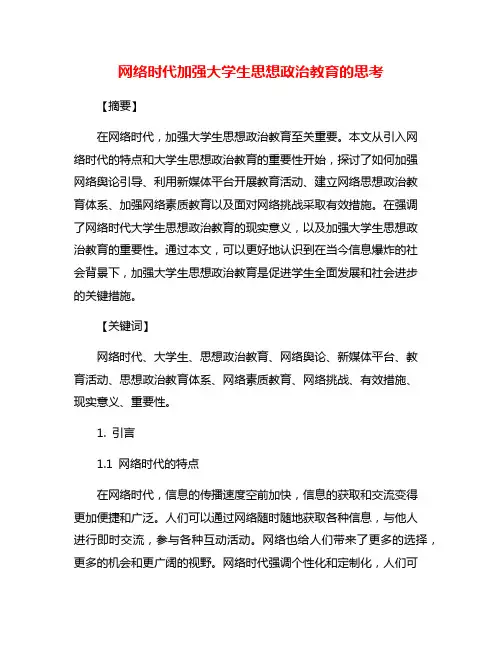 网络时代加强大学生思想政治教育的思考

【摘要】

在网络时代，加强大学生思想政治教育至关重要。本文从引入网络时代的特点和大学生思想政治教育的重要性开始，探讨了如何加强网络舆论引导、利用新媒体平台开展教育活动、建立网络思想政治教育体系、加强网络素质教育以及面对网络挑战采取有效措施。在强调了网络时代大学生思想政治教育的现实意义，以及加强大学生思想政治教育的重要性。通过本文，可以更好地认识到在当今信息爆炸的社会背景下，加强大学生思想政治教育是促进学生全面发展和社会进步的关键措施。

【关键词】

网络时代、大学生、思想政治教育、网络舆论、新媒体平台、教育活动、思想政治教育体系、网络素质教育、网络挑战、有效措施、现实意义、重要性。

1. 引言

1.1 网络时代的特点

在网络时代，信息的传播速度空前加快，信息的获取和交流变得更加便捷和广泛。人们可以通过网络随时随地获取各种信息，与他人进行即时交流，参与各种互动活动。网络也给人们带来了更多的选择，更多的机会和更广阔的视野。网络时代强调个性化和定制化，人们可